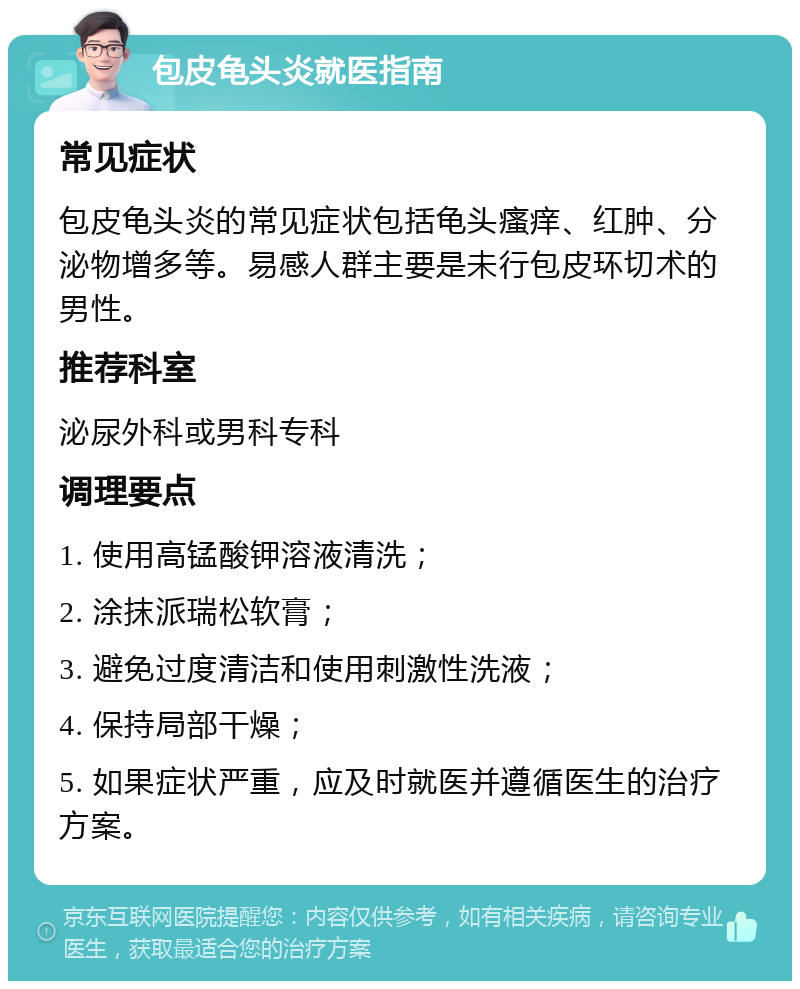 包皮龟头炎就医指南

常见症状

包皮龟头炎的常见症状包括龟头瘙痒、红肿、分泌物增多等。易感人群主要是未行包皮环切术的男性。

推荐科室

泌尿外科或男科专科

调理要点

1. 使用高锰酸钾溶液清洗；

2. 涂抹派瑞松软膏；

3. 避免过度清洁和使用刺激性洗液；

4. 保持局部干燥；

5. 如果症状严重，应及时就医并遵循医生的治疗方案。

京东互联网医院提醒您：内容仅供参考，如有相关疾病，请咨询专业医生，获取最适合您的治疗方案